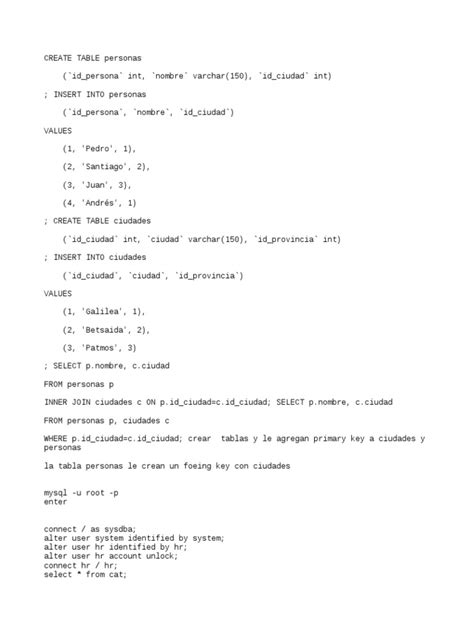 CREATE TABLE personas

(`id_persona` int, `nombre` varchar(150), `id_ciudad` int)

; INSERT INTO personas

(`id_persona`, `nombre`, `id_ciudad`)

VALUES

(1, 'Pedro', 1),

(2, 'Santiago', 2),

(3, 'Juan', 3),

(4, 'Andrés', 1)

; CREATE TABLE ciudades

(`id_ciudad` int, `ciudad` varchar(150), `id_provincia` int)

; INSERT INTO ciudades

(`id_ciudad`, `ciudad`, `id_provincia`)

VALUES

(1, 'Galilea', 1),

(2, 'Betsaida', 2),

(3, 'Patmos', 3)

; SELECT p.nombre, c.ciudad

FROM personas p

INNER JOIN ciudades c ON p.id_ciudad=c.id_ciudad; SELECT p.nombre, c.ciudad

FROM personas p, ciudades c

WHERE p.id_ciudad=c.id_ciudad; crear tablas y le agregan primary key a ciudades y personas

la tabla personas le crean un foeing key con ciudades

mysql -u root -p
enter

connect / as sysdba;
alter user system identified by system;
alter user hr identified by hr;
alter user hr account unlock;
connect hr / hr;
select * from cat;